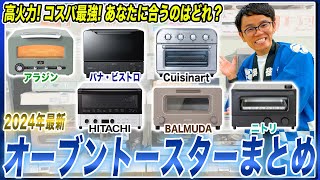 高火力! コスパ最強! あなたに合うのはどれ？

アラジン

パナ・ビストロ

Cuisinart

2024年最新

HITACHI

BALMUDA

ニトリ

オーブントースターまとめ